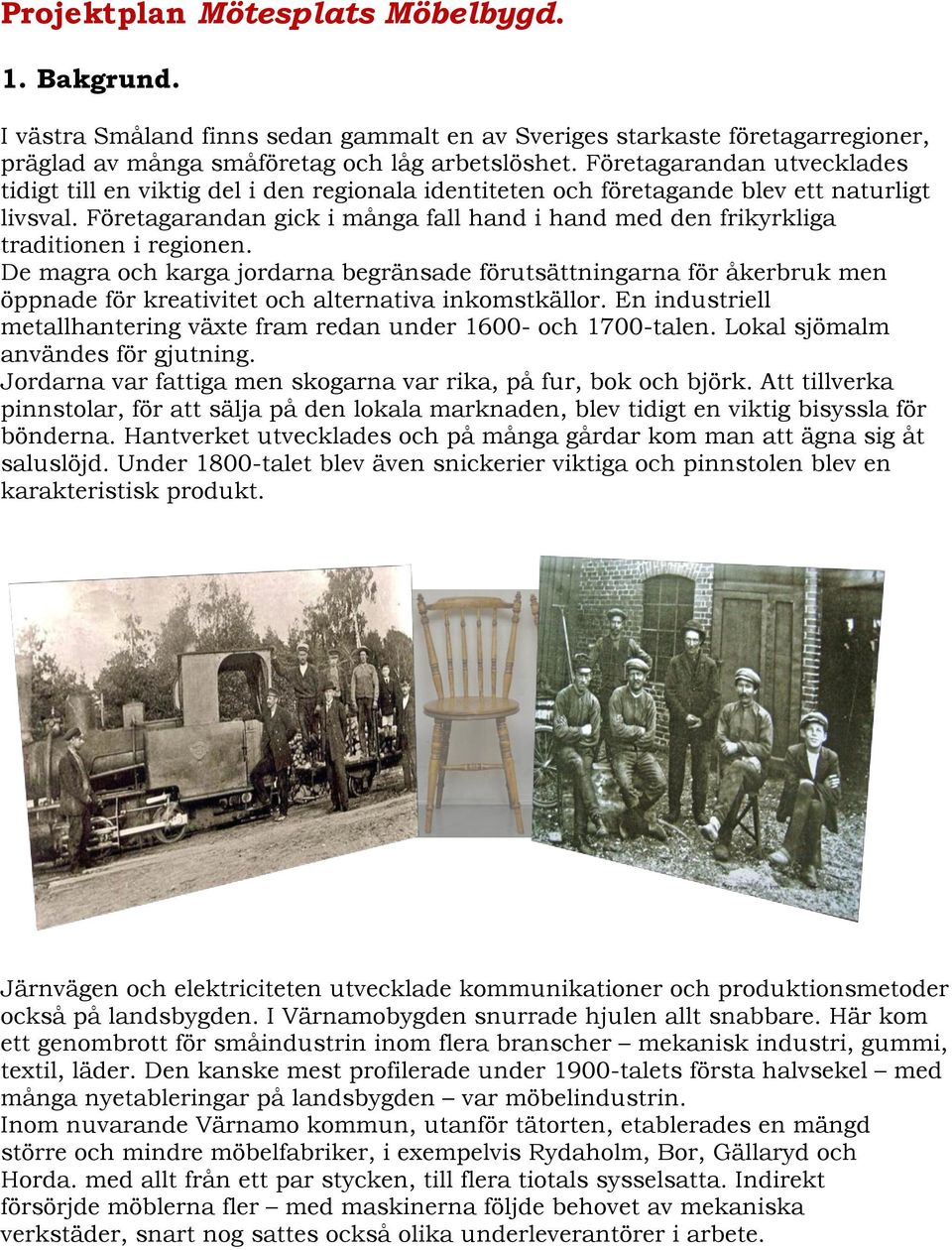 Projektplan Mötesplats Möbelbygd.

1. Bakgrund.

I västra Småland finns sedan gammalt en av Sveriges starkaste företagarregioner, präglad av många småföretag och låg arbetslöshet. Företagarandan utvecklades tidigt till en viktig del i den regionala identiteten och företagande blev ett naturligt livsval. Företagarandan gick i många fall hand i hand med den frikyrkliga traditionen i regionen.
De magra och karga jordarna begränsade förutsättningarna för åkerbruk men öppnade för kreativitet och alternativa inkomstkällor. En industriell metallhantering växte fram redan under 1600- och 1700-talen. Lokal sjömalm användes för gjutning.
Jordarna var fattiga men skogarna var rika, på fur, bok och björk. Att tillverka pinnstolar, för att sälja på den lokala marknaden, blev tidigt en viktig bisyssla för bönderna. Hantverket utvecklades och på många gårdar kom man att ägna sig åt saluslöjd. Under 1800-talet blev även snickerier viktiga och pinnstolen blev en karakteristisk produkt.

Järnvägen och elektriciteten utvecklade kommunikationer och produktionsmetoder också på landsbygden. I Värnamobygden snurrade hjulen allt snabbare. Här kom ett genombrott för småindustrin inom flera branscher – mekanisk industri, gummi, textil, läder. Den kanske mest profilerade under 1900-talets första halvsekel – med många nyetableringar på landsbygden – var möbelindustrin.
Inom nuvarande Värnamo kommun, utanför tätorten, etablerades en mängd större och mindre möbelfabriker, i exempelvis Rydaholm, Bor, Gällaryd och Horda. med allt från ett par stycken, till flera tiotals sysselsatta. Indirekt försörjde möblerna fler – med maskinerna följde behovet av mekaniska verkstäder, snart nog sattes också olika underleverantörer i arbete.